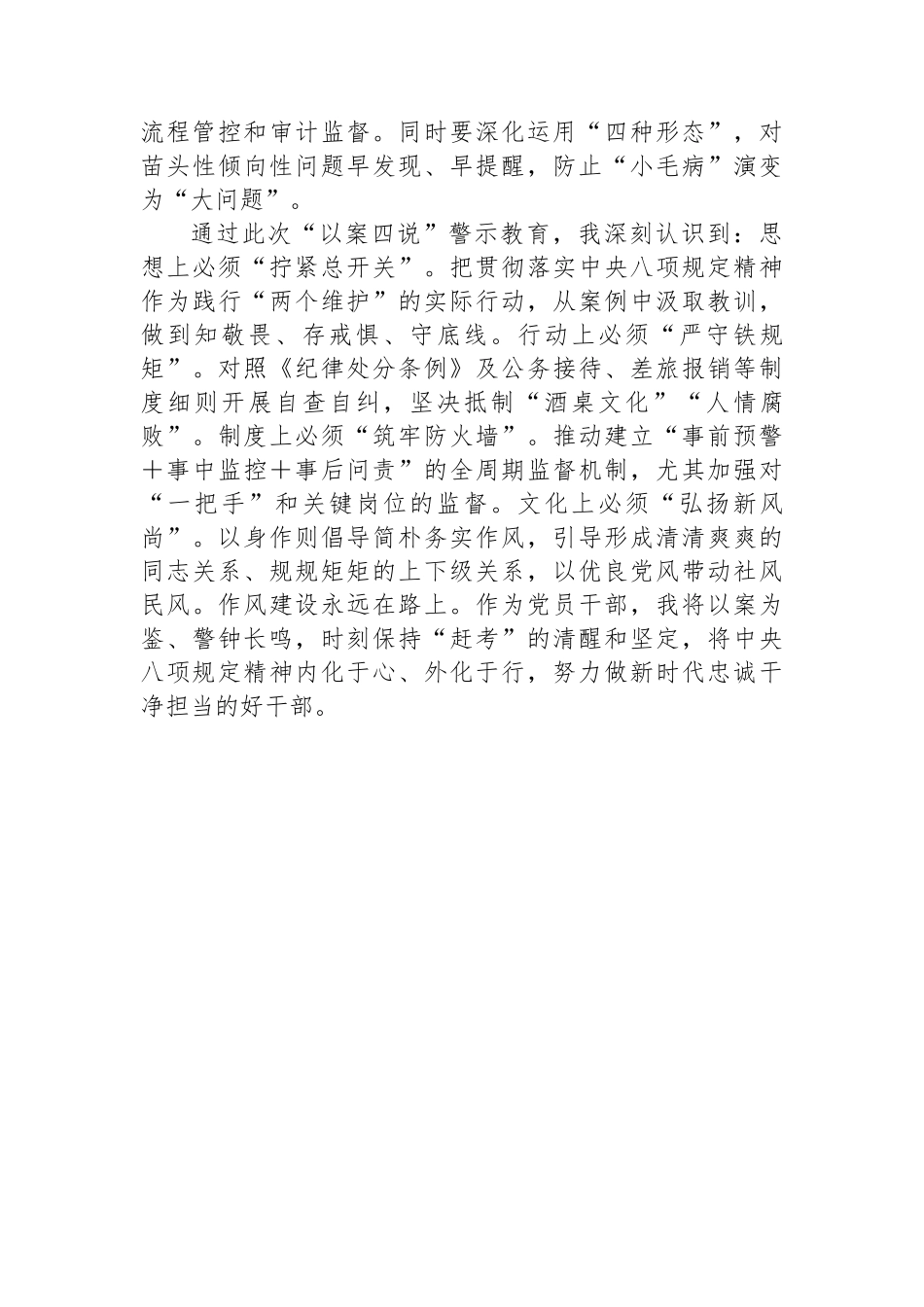 流程管控和审计监督。同时要深化运用“四种形态”，对苗头性倾向性问题早发现、早提醒，防止“小毛病”演变为“大问题”。

通过此次“以案四说”警示教育，我深刻认识到：思想上必须“拧紧总开关”。把贯彻落实中央八项规定精神作为践行“两个维护”的实际行动，从案例中汲取教训，做到知敬畏、存戒惧、守底线。行动上必须“严守铁规矩”。对照《纪律处分条例》及公务接待、差旅报销等制度细则开展自查自纠，坚决抵制“酒桌文化”“人情腐败”。制度上必须“筑牢防火墙”。推动建立“事前预警＋事中监控＋事后问责”的全周期监督机制，尤其加强对“一把手”和关键岗位的监督。文化上必须“弘扬新风尚”。以身作则倡导简朴务实作风，引导形成清清爽爽的同志关系、规规矩矩的上下级关系，以优良党风带动社风民风。作风建设永远在路上。作为党员干部，我将以案为鉴、警钟长鸣，时刻保持“赶考”的清醒和坚定，将中央八项规定精神内化于心、外化于行，努力做新时代忠诚干净担当的好干部。